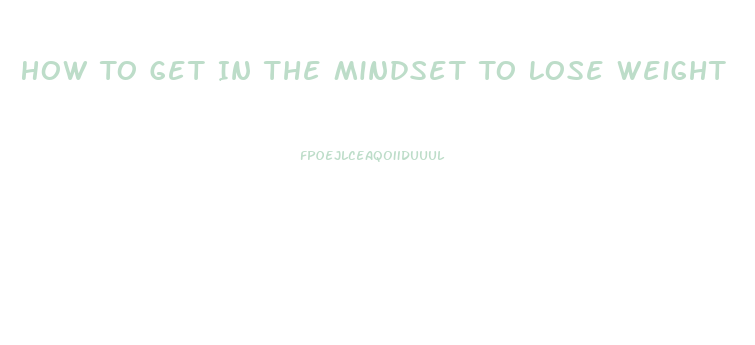 HOW TO GET IN THE MINDSET TO LOSE WEIGHT

FPOEJLCEAQOIIDUUUL